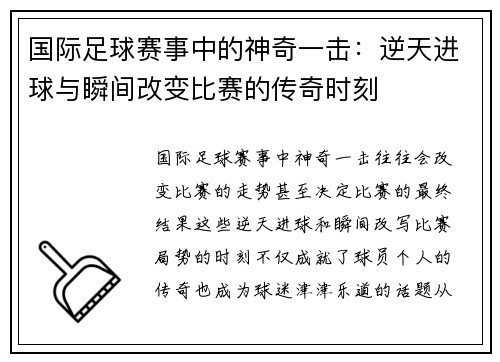 国际足球赛事中的神奇一击：逆天进球与瞬间改变比赛的传奇时刻

国际足球赛事中神奇一击往往会改变比赛的走势甚至决定比赛的最终结果这些逆天进球和瞬间改写比赛局势的时刻不仅成就了球员个人的传奇也成为球迷津津乐道的话题从